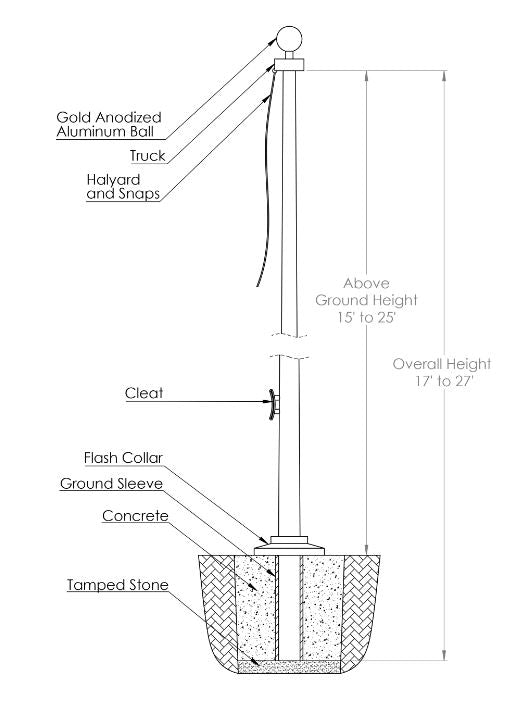 Gold Anodized Aluminum Ball

Truck

Halyard and Snaps

Above Ground Height 15' to 25'

Overall Height 17' to 27'

Cleat

Flash Collar

Ground Sleeve

Concrete

Tamped Stone